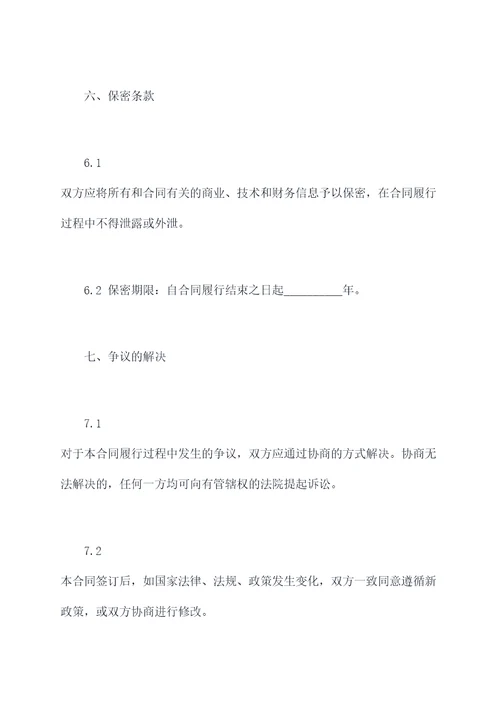 六、保密条款

6.1

双方应将所有和合同有关的商业、技术和财务信息予以保密，在合同履行过程中不得泄露或外泄。

6.2 保密期限：自合同履行结束之日起__________年。

七、争议的解决

7.1

对于本合同履行过程中发生的争议，双方应通过协商的方式解决。协商无法解决的，任何一方均可向有管辖权的法院提起诉讼。

7.2

本合同签订后，如国家法律、法规、政策发生变化，双方一致同意遵循新政策，或双方协商进行修改。